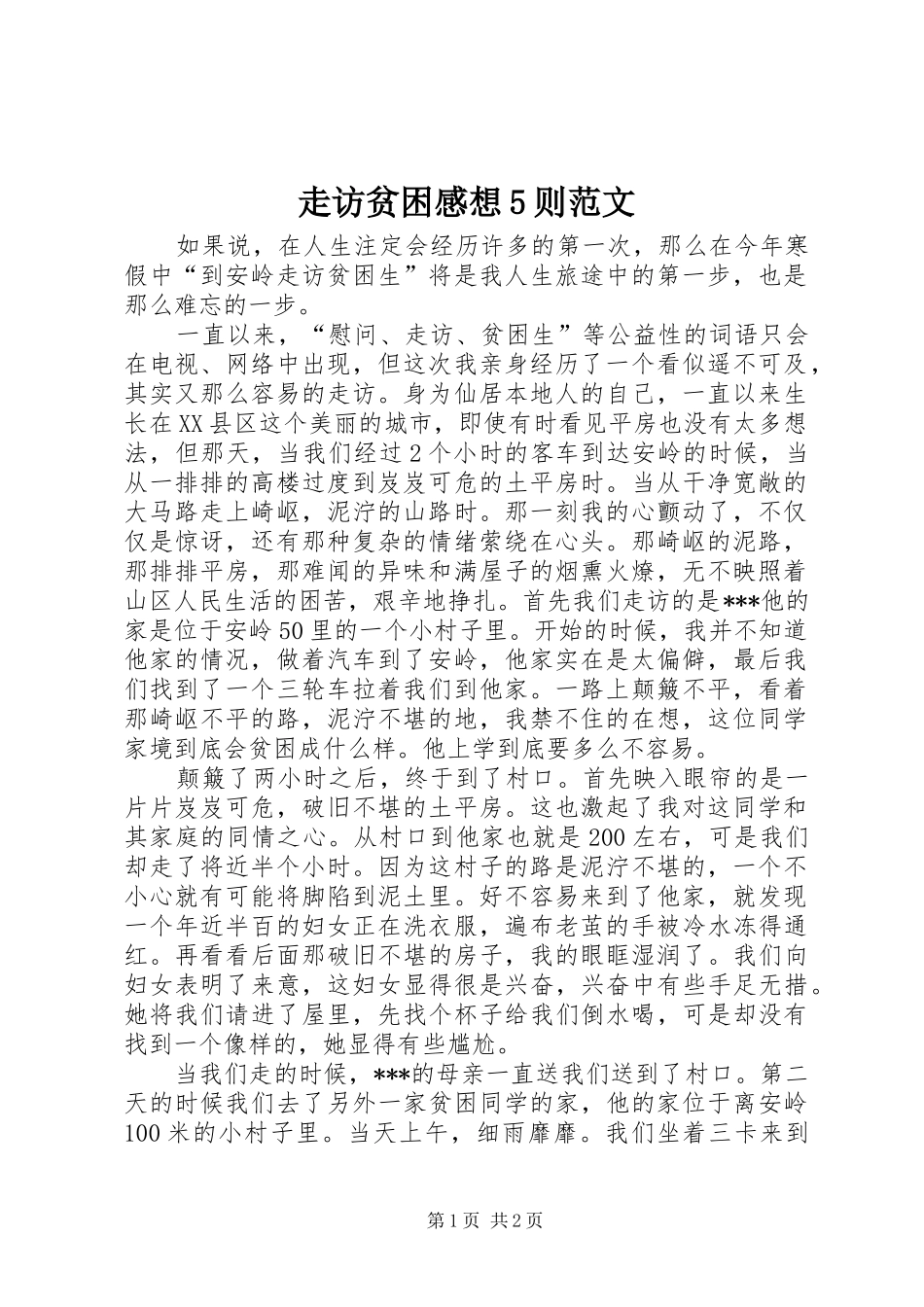 走访贫困感想5则范文

如果说，在人生注定会经历许多的第一次，那么在今年寒假中“到安岭走访贫困生”将是我人生旅途中的第一步，也是那么难忘的一步。

一直以来，“慰问、走访、贫困生”等公益性的词语只会在电视、网络中出现，但这次我亲身经历了一个看似遥不可及，其实又那么容易的走访。身为仙居本地人的自己，一直以来生长在XX县区这个美丽的城市，即使有时看见平房也没有太多想法，但那天，当我们经过2个小时的客车到达安岭的时候，当从一排排的高楼过度到岌岌可危的土平房时。当从干净宽敞的大马路走上崎岖，泥泞的山路时。那一刻我的心颤动了，不仅仅是惊讶，还有那种复杂的情绪萦绕在心头。那崎岖的泥路，那排排平房，那难闻的异味和满屋子的烟熏火燎，无不映照着山区人民生活的困苦，艰辛地挣扎。首先我们走访的是***他的家是位于安岭50里的一个小村子里。开始的时候，我并不知道他家的情况，做着汽车到了安岭，他家实在是太偏僻，最后我们找到了一个三轮车拉着我们到他家。一路上颠簸不平，看着那崎岖不平的路，泥泞不堪的地，我禁不住的在想，这位同学家境到底会贫困成什么样。他上学到底要多么不容易。

颠簸了两小时之后，终于到了村口。首先映入眼帘的是一片片岌岌可危，破旧不堪的土平房。这也激起了我对这同学和其家庭的同情之心。从村口到他家也就是200左右，可是我们却走了将近半个小时。因为这村子的路是泥泞不堪的，一个不小心就有可能将脚陷到泥土里。好不容易来到了他家，就发现一个年近半百的妇女正在洗衣服，遍布老茧的手被冷水冻得通红。再看看后面那破旧不堪的房子，我的眼眶湿润了。我们向妇女表明了来意，这妇女显得很是兴奋，兴奋中有些手足无措。她将我们请进了屋里，先找个杯子给我们倒水喝，可是却没有找到一个像样的，她显得有些尴尬。

当我们走的时候，***的母亲一直送我们送到了村口。第二天的时候我们去了另外一家贫困同学的家，他的家位于离安岭100米的小村子里。当天上午，细雨靡靡。我们坐着三卡来到

第1页 共2页